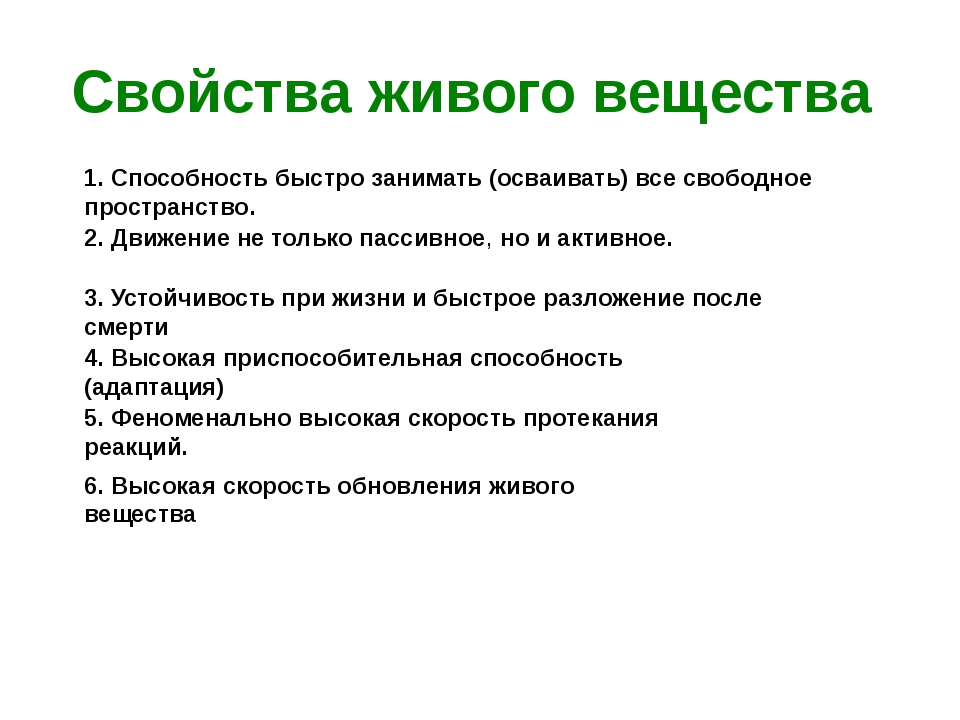 Свойства живого вещества

1. Способность быстро занимать (осваивать) все свободное пространство.

2. Движение не только пассивное, но и активное.

3. Устойчивость при жизни и быстрое разложение после смерти

4. Высокая приспособительная способность (адаптация)

5. Феноменально высокая скорость протекания реакций.

6. Высокая скорость обновления живого вещества